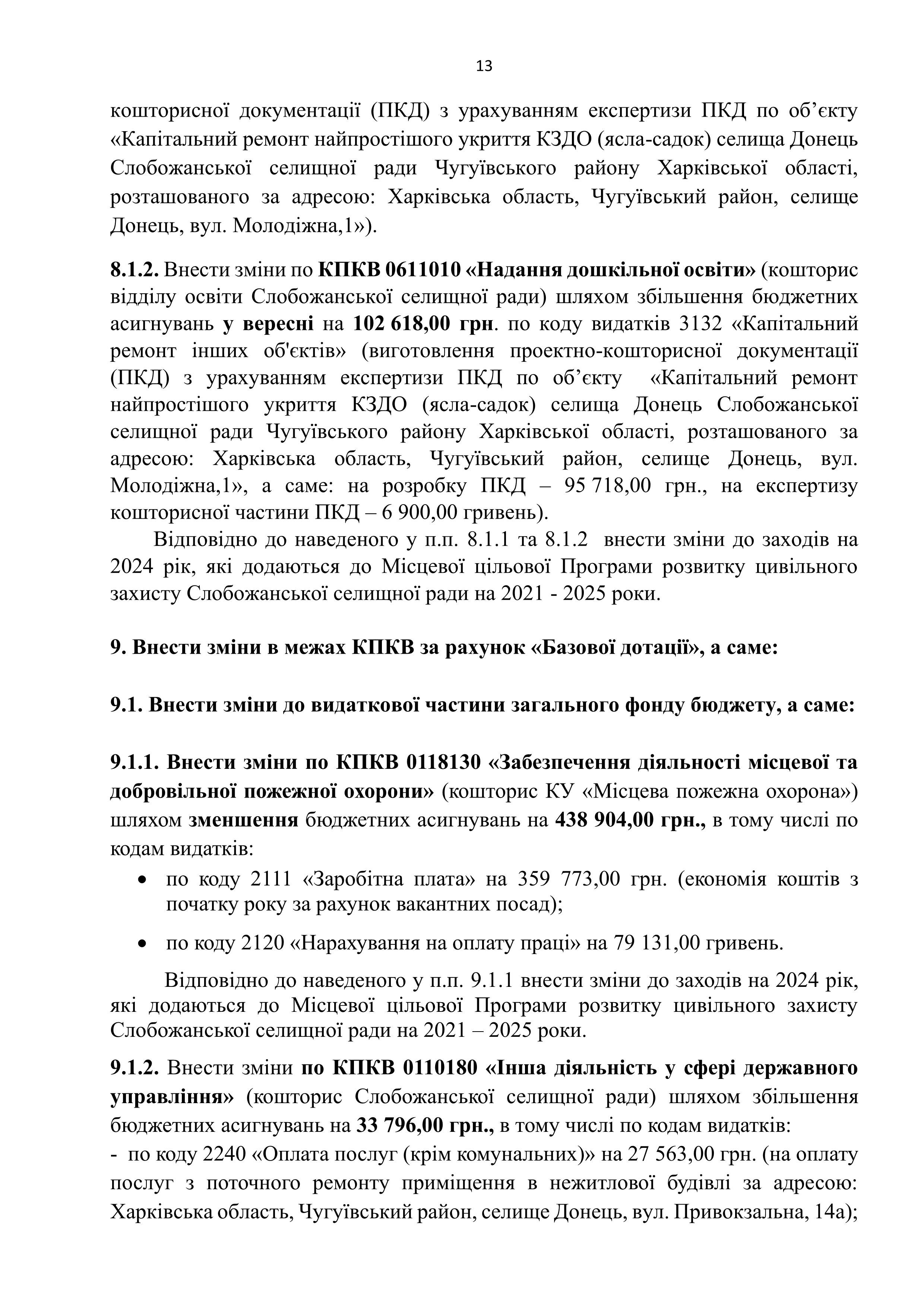 13

кошторисної документації (ПКД) з урахуванням експертизи ПКД по об’єкту «Капітальний ремонт найпростішого укриття КЗДО (ясла-садок) селища Донець Слобожанської селищної ради Чугуївського району Харківської області, розташованого за адресою: Харківська область, Чугуївський район, селище Донець, вул. Молодіжна,1»).

8.1.2. Внести зміни по КПКВ 0611010 «Надання дошкільної освіти» (кошторис відділу освіти Слобожанської селищної ради) шляхом збільшення бюджетних асигнувань у вересні на 102 618,00 грн. по коду видатків 3132 «Капітальний ремонт інших об'єктів» (виготовлення проектно-кошторисної документації (ПКД) з урахуванням експертизи ПКД по об’єкту «Капітальний ремонт найпростішого укриття КЗДО (ясла-садок) селища Донець Слобожанської селищної ради Чугуївського району Харківської області, розташованого за адресою: Харківська область, Чугуївський район, селище Донець, вул. Молодіжна,1», а саме: на розробку ПКД – 95 718,00 грн., на експертизу кошторисної частини ПКД – 6 900,00 гривень).

Відповідно до наведеного у п.п. 8.1.1 та 8.1.2 внести зміни до заходів на 2024 рік, які додаються до Місцевої цільової Програми розвитку цивільного захисту Слобожанської селищної ради на 2021 - 2025 роки.

9. Внести зміни в межах КПКВ за рахунок «Базової дотації», а саме:

9.1. Внести зміни до видаткової частини загального фонду бюджету, а саме:

9.1.1. Внести зміни по КПКВ 0118130 «Забезпечення діяльності місцевої та добровільної пожежної охорони» (кошторис КУ «Місцева пожежна охорона») шляхом зменшення бюджетних асигнувань на 438 904,00 грн., в тому числі по кодам видатків:
• по коду 2111 «Заробітна плата» на 359 773,00 грн. (економія коштів з початку року за рахунок вакантних посад);
• по коду 2120 «Нарахування на оплату праці» на 79 131,00 гривень.

Відповідно до наведеного у п.п. 9.1.1 внести зміни до заходів на 2024 рік, які додаються до Місцевої цільової Програми розвитку цивільного захисту Слобожанської селищної ради на 2021 – 2025 роки.

9.1.2. Внести зміни по КПКВ 0110180 «Інша діяльність у сфері державного управління» (кошторис Слобожанської селищної ради) шляхом збільшення бюджетних асигнувань на 33 796,00 грн., в тому числі по кодам видатків:
- по коду 2240 «Оплата послуг (крім комунальних)» на 27 563,00 грн. (на оплату послуг з поточного ремонту приміщення в нежитлової будівлі за адресою: Харківська область, Чугуївський район, селище Донець, вул. Привокзальна, 14а);